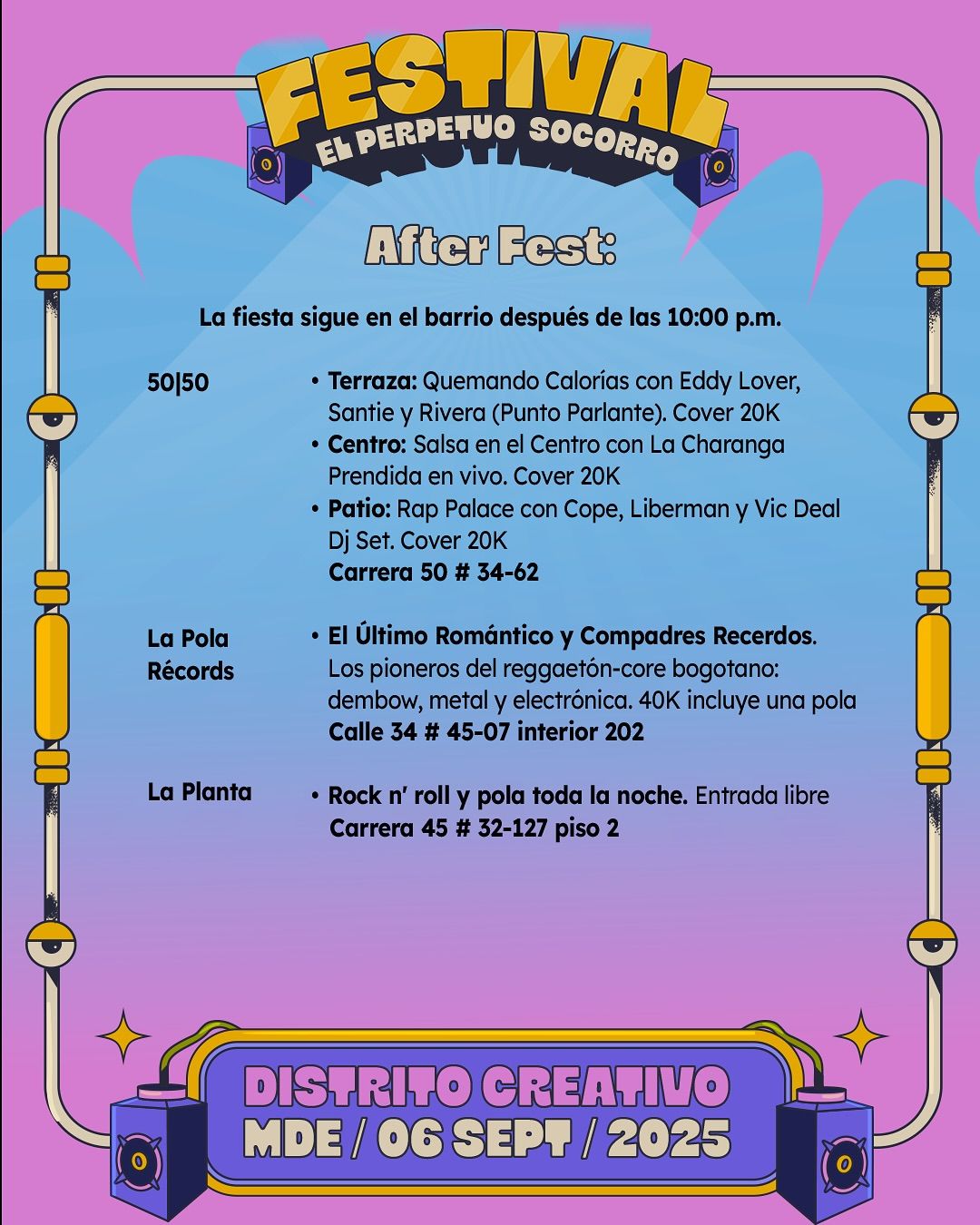 FESTIVAL
EL PERPETUO SOCORRO

After Fest:

La fiesta sigue en el barrio después de las 10:00 p.m.

50|50

• Terraza: Quemando Calorías con Eddy Lover, Santie y Rivera (Punto Parlante). Cover 20K
• Centro: Salsa en el Centro con La Charanga Prendida en vivo. Cover 20K
• Patio: Rap Palace con Cope, Liberman y Vic Deal Dj Set. Cover 20K
Carrera 50 # 34-62

La Pola Récords

• El Último Romántico y Compadres Recerdos. Los pioneros del reggaetón-core bogotano: dembow, metal y electrónica. 40K incluye una pola
Calle 34 # 45-07 interior 202

La Planta

• Rock n' roll y pola toda la noche. Entrada libre
Carrera 45 # 32-127 piso 2

DISTRITO CREATIVO
MDE / 06 SEPT / 2025